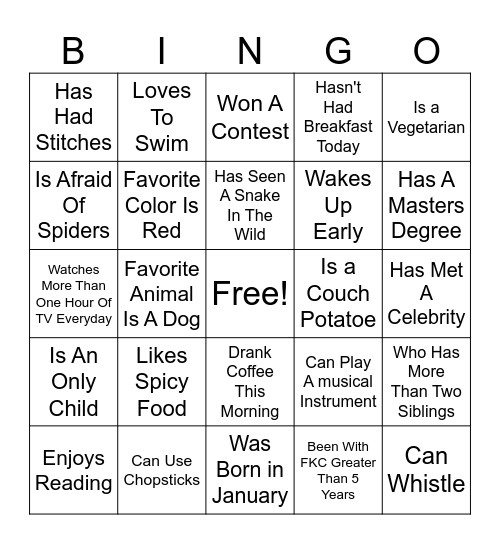 | B | I | N | G | O |
|---|---|---|---|---|
| Has Had Stitches | Loves To Swim | Won A Contest | Hasn't Had Breakfast Today | Is a Vegetarian |
| Is Afraid Of Spiders | Favorite Color Is Red | Has Seen A Snake In The Wild | Wakes Up Early | Has A Masters Degree |
| Watches More Than One Hour Of TV Everyday | Favorite Animal Is A Dog | Free! | Is a Couch Potatoe | Has Met A Celebrity |
| Is An Only Child | Likes Spicy Food | Drank Coffee This Morning | Can Play A musical Instrument | Who Has More Than Two Siblings |
| Enjoys Reading | Can Use Chopsticks | Was Born in January | Been With FKC Greater Than 5 Years | Can Whistle |